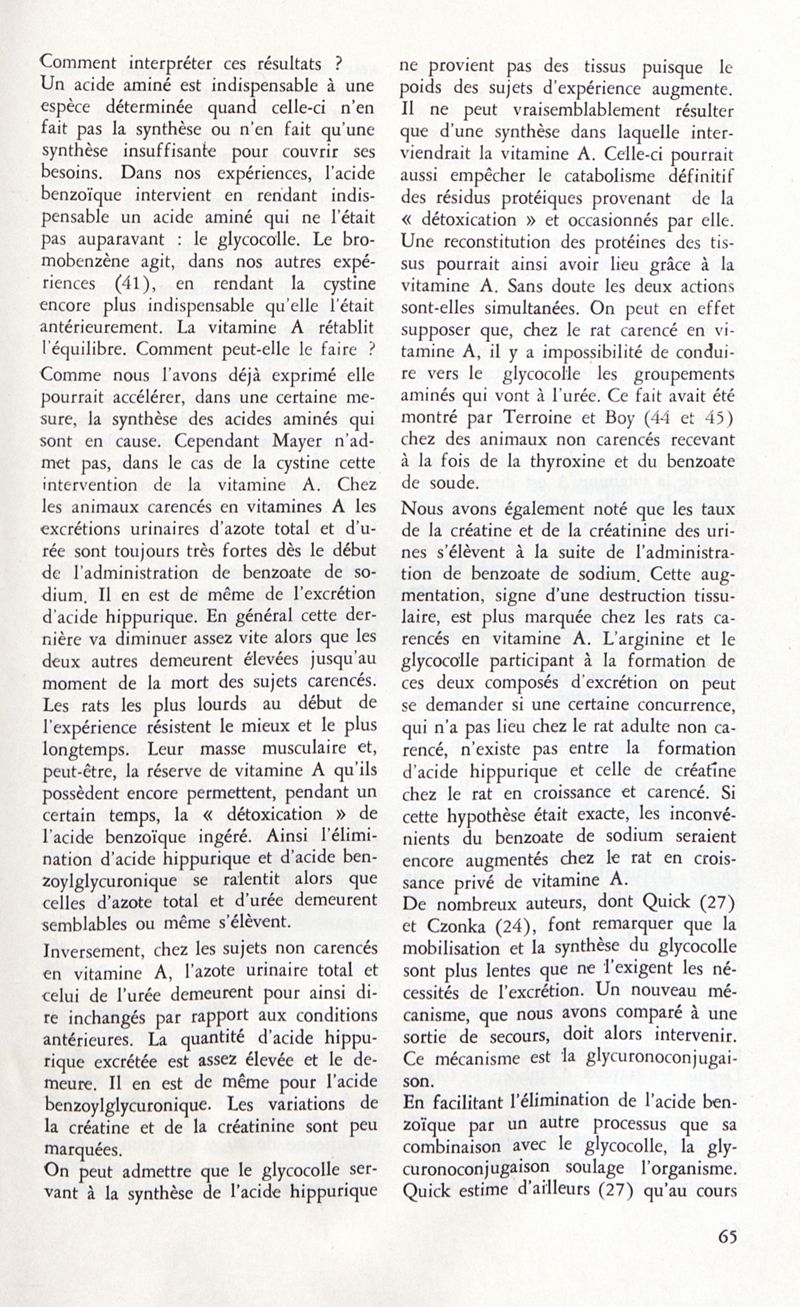 Comment interpréter ces résultats ?
Un acide aminé est indispensable à une espèce déterminée quand celle-ci n'en fait pas la synthèse ou n'en fait qu'une synthèse insuffisante pour couvrir ses besoins. Dans nos expériences, l'acide benzoïque intervient en rendant indispensable un acide aminé qui ne l'était pas auparavant : le glycocolle. Le bromobenzène agit, dans nos autres expériences (41), en rendant la cystine encore plus indispensable qu'elle l'était antérieurement. La vitamine A rétablit l'équilibre. Comment peut-elle le faire ?
Comme nous l'avons déjà exprimé elle pourrait accélérer, dans une certaine mesure, la synthèse des acides aminés qui sont en cause. Cependant Mayer n'admet pas, dans le cas de la cystine cette intervention de la vitamine A. Chez les animaux carencés en vitamines A les excrétions urinaires d'azote total et d'urée sont toujours très fortes dès le début de l'administration de benzoate de sodium. Il en est de même de l'excrétion d'acide hippurique. En général cette dernière va diminuer assez vite alors que les deux autres demeurent élevées jusqu'au moment de la mort des sujets carencés. Les rats les plus lourds au début de l'expérience résistent le mieux et le plus longtemps. Leur masse musculaire et, peut-être, la réserve de vitamine A qu'ils possèdent encore permettent, pendant un certain temps, la « détoxication » de l'acide benzoïque ingéré. Ainsi l'élimination d'acide hippurique et d'acide benzoylglycuronique se ralentit alors que celles d'azote total et d'urée demeurent semblables ou même s'élèvent.

Inversement, chez les sujets non carencés en vitamine A, l'azote urinaire total et celui de l'urée demeurent pour ainsi dire inchangés par rapport aux conditions antérieures. La quantité d'acide hippurique excrétée est assez élevée et le demeure. Il en est de même pour l'acide benzoylglycuronique. Les variations de la créatine et de la créatinine sont peu marquées.
On peut admettre que le glycocolle servant à la synthèse de l'acide hippurique ne provient pas des tissus puisque le poids des sujets d'expérience augmente. Il ne peut vraisemblablement résulter que d'une synthèse dans laquelle interviendrait la vitamine A. Celle-ci pourrait aussi empêcher le catabolisme définitif des résidus protéiques provenant de la « détoxication » et occasionnés par elle. Une reconstitution des protéines des tissus pourrait ainsi avoir lieu grâce à la vitamine A. Sans doute les deux actions sont-elles simultanées. On peut en effet supposer que, chez le rat carencé en vitamine A, il y a impossibilité de conduire vers le glycocolle les groupements aminés qui vont à l'urée. Ce fait avait été montré par Terroine et Boy (44 et 45) chez des animaux non carencés recevant à la fois de la thyroxine et du benzoate de soude.

Nous avons également noté que les taux de la créatine et de la créatinine des urines s'élèvent à la suite de l'administration de benzoate de sodium. Cette augmentation, signe d'une destruction tissulaire, est plus marquée chez les rats carencés en vitamine A. L'arginine et le glycocolle participant à la formation de ces deux composés d'excrétion on peut se demander si une certaine concurrence, qui n'a pas lieu chez le rat adulte non carencé, n'existe pas entre la formation d'acide hippurique et celle de créatine chez le rat en croissance et carencé. Si cette hypothèse était exacte, les inconvénients du benzoate de sodium seraient encore augmentés chez le rat en croissance privé de vitamine A.
De nombreux auteurs, dont Quick (27) et Czonka (24), font remarquer que la mobilisation et la synthèse du glycocolle sont plus lentes que ne l'exigent les nécessités de l'excrétion. Un nouveau mécanisme, que nous avons comparé à une sortie de secours, doit alors intervenir. Ce mécanisme est la glycuronoconjugaison.
En facilitant l'élimination de l'acide benzoïque par un autre processus que sa combinaison avec le glycocolle, la glycuronoconjugaison soulage l'organisme. Quick estime d'ailleurs (27) qu'au cours

65